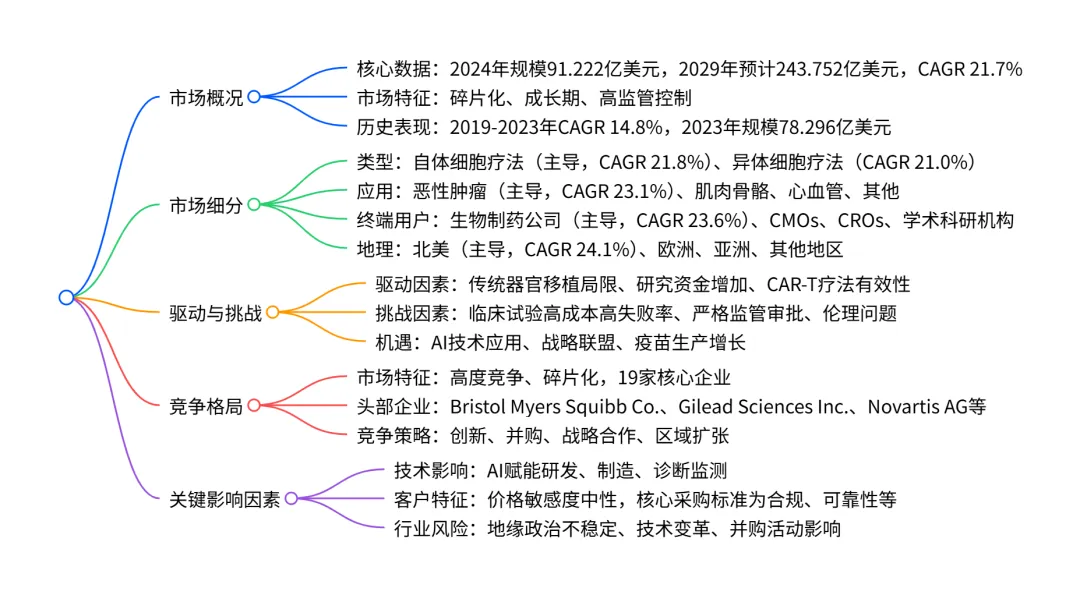 市场概况
核心数据：2024年规模91.222亿美元，2029年预计243.752亿美元，CAGR 21.7%
市场特征：碎片化、成长期、高监管控制
历史表现：2019-2023年CAGR 14.8%，2023年规模78.296亿美元

市场细分
类型：自体细胞疗法（主导，CAGR 21.8%）、异体细胞疗法（CAGR 21.0%）
应用：恶性肿瘤（主导，CAGR 23.1%）、肌肉骨骼、心血管、其他
终端用户：生物制药公司（主导，CAGR 23.6%）、CMOs、CROs、学术科研机构
地理：北美（主导，CAGR 24.1%）、欧洲、亚洲、其他地区

驱动与挑战
驱动因素：传统器官移植局限、研究资金增加、CAR-T疗法有效性
挑战因素：临床试验高成本高失败率、严格监管审批、伦理问题
机遇：AI技术应用、战略联盟、疫苗生产增长

竞争格局
市场特征：高度竞争、碎片化，19家核心企业
头部企业：Bristol Myers Squibb Co.、Gilead Sciences Inc.、Novartis AG等
竞争策略：创新、并购、战略合作、区域扩张

关键影响因素
技术影响：AI赋能研发、制造、诊断监测
客户特征：价格敏感度中性，核心采购标准为合规、可靠性等
行业风险：地缘政治不稳定、技术变革、并购活动影响